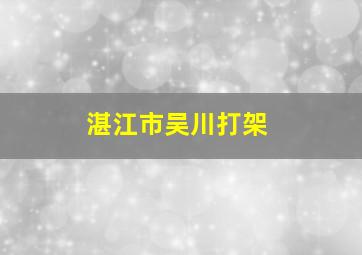 湛江市吴川打架